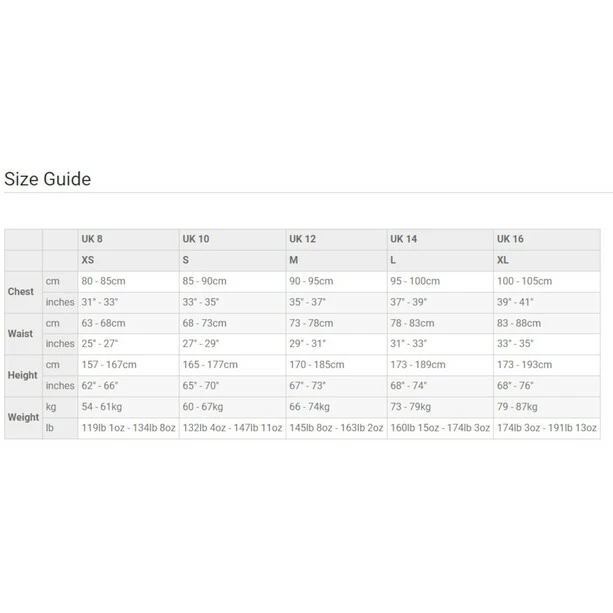 Size Guide

| | | UK 8 | UK 10 | UK 12 | UK 14 | UK 16 |
|---|---|---|---|---|---|---|
| | | XS | S | M | L | XL |
| Chest | cm | 80 - 85cm | 85 - 90cm | 90 - 95cm | 95 - 100cm | 100 - 105cm |
| | inches | 31" - 33" | 33" - 35" | 35" - 37" | 37" - 39" | 39" - 41" |
| Waist | cm | 63 - 68cm | 68 - 73cm | 73 - 78cm | 78 - 83cm | 83 - 88cm |
| | inches | 25" - 27" | 27" - 29" | 29" - 31" | 31" - 33" | 33" - 35" |
| Height | cm | 157 - 167cm | 165 - 177cm | 170 - 185cm | 173 - 189cm | 173 - 193cm |
| | inches | 62" - 66" | 65" - 70" | 67" - 73" | 68" - 74" | 68" - 76" |
| Weight | kg | 54 - 61kg | 60 - 67kg | 66 - 74kg | 73 - 79kg | 79 - 87kg |
| | lb | 119lb 1oz - 134lb 8oz | 132lb 4oz - 147lb 11oz | 145lb 8oz - 163lb 2oz | 160lb 15oz - 174lb 3oz | 174lb 3oz - 191lb 13oz |